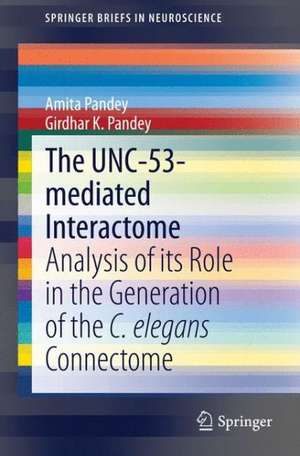 SPRINGER BRIEFS IN NEUROSCIENCE

Amita Pandey
Girdhar K. Pandey

The UNC-53-mediated Interactome
Analysis of its Role in the Generation of the C. elegans Connectome

Springer